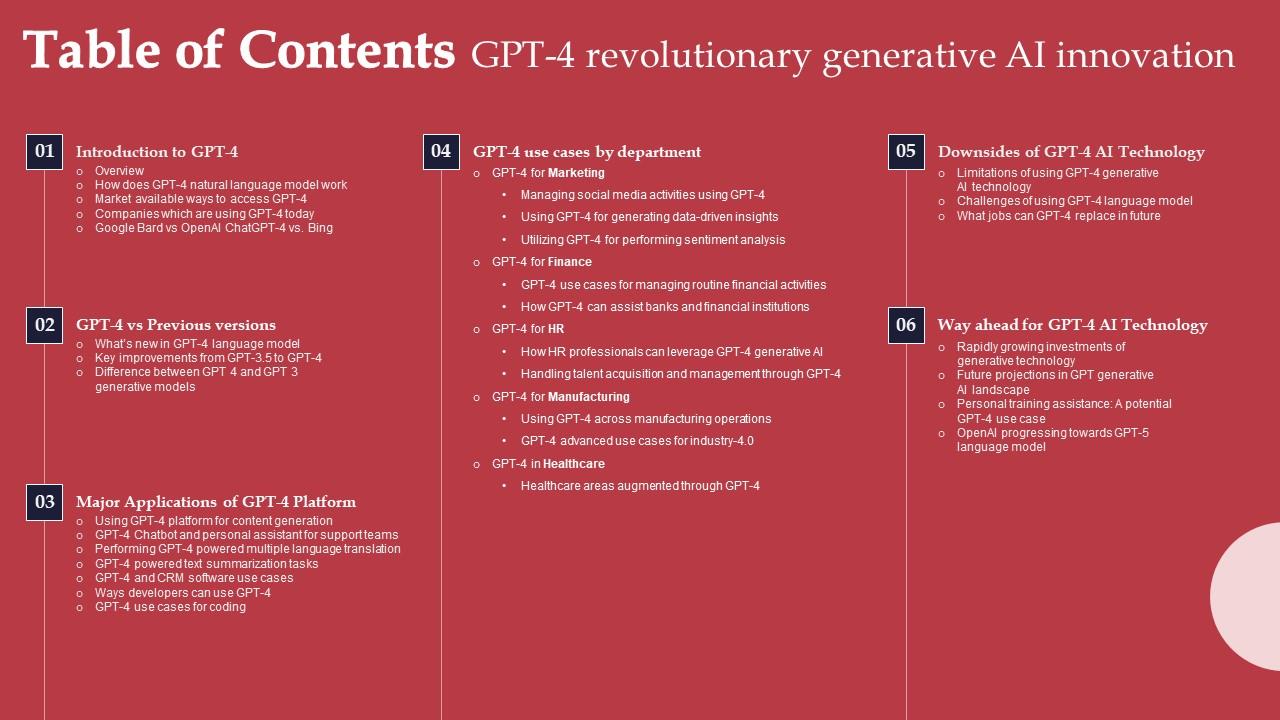 Table of Contents GPT-4 revolutionary generative AI innovation

01
Introduction to GPT-4
- Overview
- How does GPT-4 natural language model work
- Market available ways to access GPT-4
- Companies which are using GPT-4 today
- Google Bard vs OpenAI ChatGPT-4 vs. Bing

02
GPT-4 vs Previous versions
- What's new in GPT-4 language model
- Key improvements from GPT-3.5 to GPT-4
- Difference between GPT 4 and GPT 3 generative models

03
Major Applications of GPT-4 Platform
- Using GPT-4 platform for content generation
- GPT-4 Chatbot and personal assistant for support teams
- Performing GPT-4 powered multiple language translation
- GPT-4 powered text summarization tasks
- GPT-4 and CRM software use cases
- Ways developers can use GPT-4
- GPT-4 use cases for coding

04
GPT-4 use cases by department
- GPT-4 for Marketing
  - Managing social media activities using GPT-4
  - Using GPT-4 for generating data-driven insights
  - Utilizing GPT-4 for performing sentiment analysis
- GPT-4 for Finance
  - GPT-4 use cases for managing routine financial activities
  - How GPT-4 can assist banks and financial institutions
- GPT-4 for HR
  - How HR professionals can leverage GPT-4 generative AI
  - Handling talent acquisition and management through GPT-4
- GPT-4 for Manufacturing
  - Using GPT-4 across manufacturing operations
  - GPT-4 advanced use cases for industry-4.0
- GPT-4 in Healthcare
  - Healthcare areas augmented through GPT-4

05
Downsides of GPT-4 AI Technology
- Limitations of using GPT-4 generative AI technology
- Challenges of using GPT-4 language model
- What jobs can GPT-4 replace in future

06
Way ahead for GPT-4 AI Technology
- Rapidly growing investments of generative technology
- Future projections in GPT generative AI landscape
- Personal training assistance: A potential GPT-4 use case
- OpenAI progressing towards GPT-5 language model